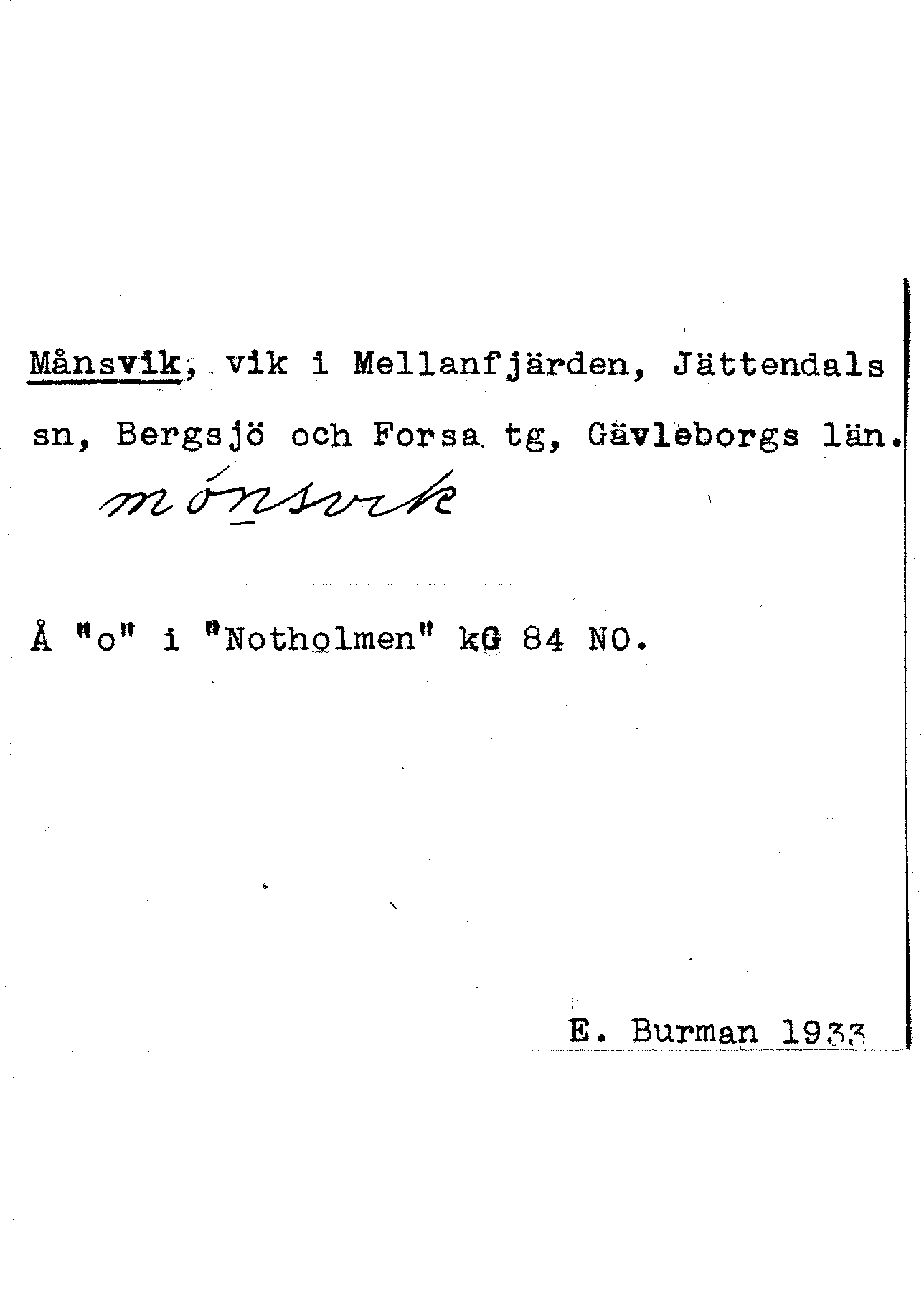 Månsvik, vik i Mellanfjärden, Jättendals sn, Bergsjö och Forsa tg, Gävleborgs län.

mónsvik

Å "o" i "Notholmen" kG 84 NO.

E. Burman 1933